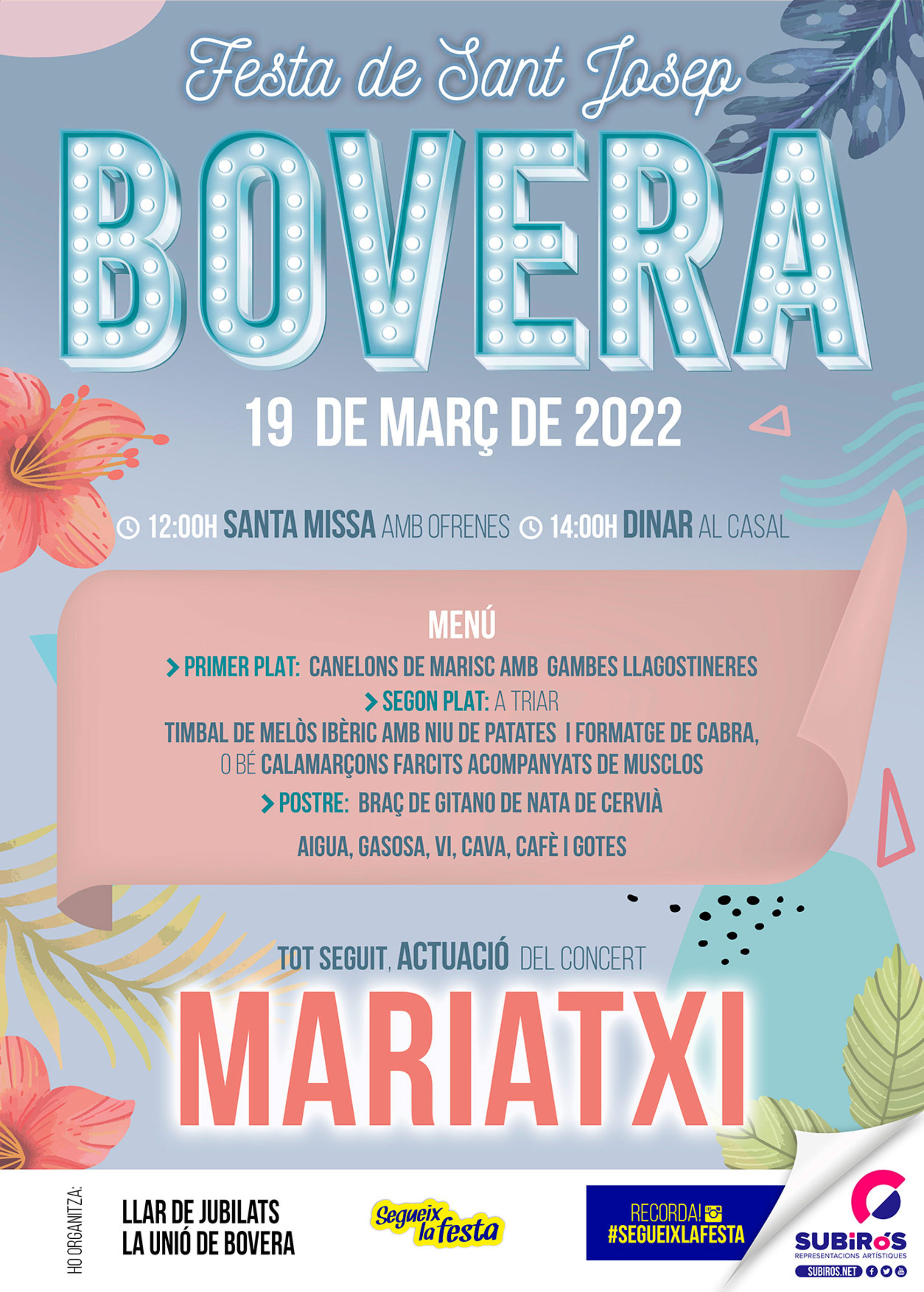 Festa de Sant Josep

BOVERA

19 DE MARÇ DE 2022

12:00H SANTA MISSA AMB OFRENES 14:00H DINAR AL CASAL

MENÚ

> PRIMER PLAT: CANELONS DE MARISC AMB GAMBES LLAGOSTINERES

> SEGON PLAT: A TRIAR

TIMBAL DE MELÒS IBÈRIC AMB NIU DE PATATES I FORMATGE DE CABRA, O BÉ CALAMARÇONS FARCITS ACOMPANYATS DE MUSCLOS

> POSTRE: BRAÇ DE GITANO DE NATA DE CERVIÀ

AIGUA, GASOSA, VI, CAVA, CAFÈ I GOTES

TOT SEGUIT, ACTUACIÓ DEL CONCERT

MARIATXI

HO ORGANITZA:

LLAR DE JUBILATS
LA UNIÓ DE BOVERA

Segueix la festa

RECORDA!
#SEGUEIXLAFESTA

SUBIRÓS
REPRESENTACIONS ARTÍSTIQUES
SUBIROS.NET